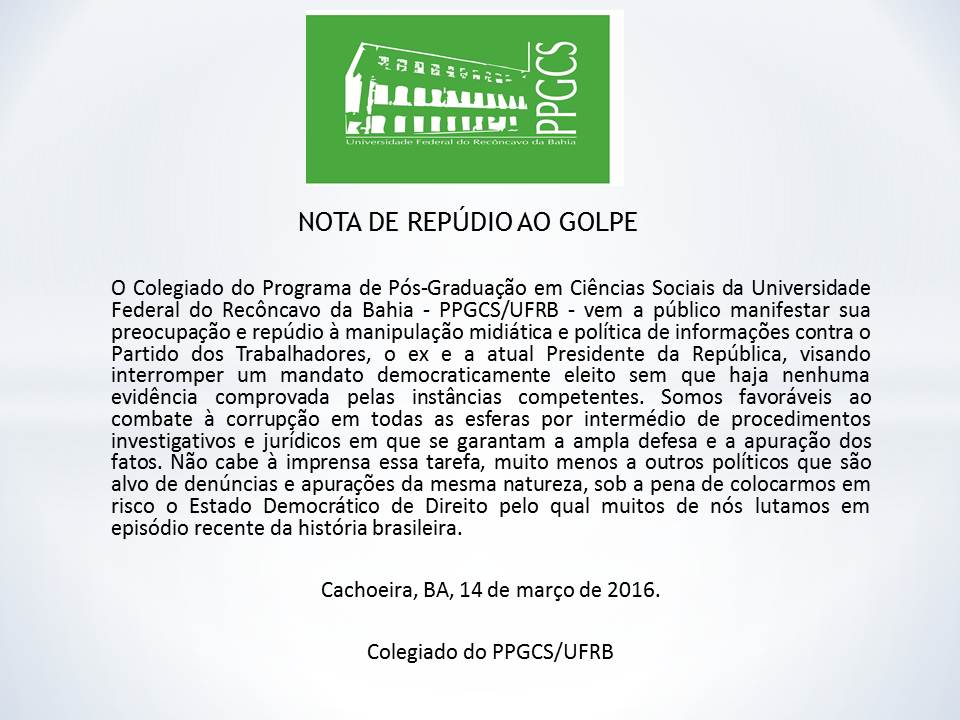 PPGCS
Universidade Federal do Recôncavo da Bahia

NOTA DE REPÚDIO AO GOLPE

O Colegiado do Programa de Pós-Graduação em Ciências Sociais da Universidade Federal do Recôncavo da Bahia - PPGCS/UFRB - vem a público manifestar sua preocupação e repúdio à manipulação midiática e política de informações contra o Partido dos Trabalhadores, o ex e a atual Presidente da República, visando interromper um mandato democraticamente eleito sem que haja nenhuma evidência comprovada pelas instâncias competentes. Somos favoráveis ao combate à corrupção em todas as esferas por intermédio de procedimentos investigativos e jurídicos em que se garantam a ampla defesa e a apuração dos fatos. Não cabe à imprensa essa tarefa, muito menos a outros políticos que são alvo de denúncias e apurações da mesma natureza, sob a pena de colocarmos em risco o Estado Democrático de Direito pelo qual muitos de nós lutamos em episódio recente da história brasileira.

Cachoeira, BA, 14 de março de 2016.

Colegiado do PPGCS/UFRB